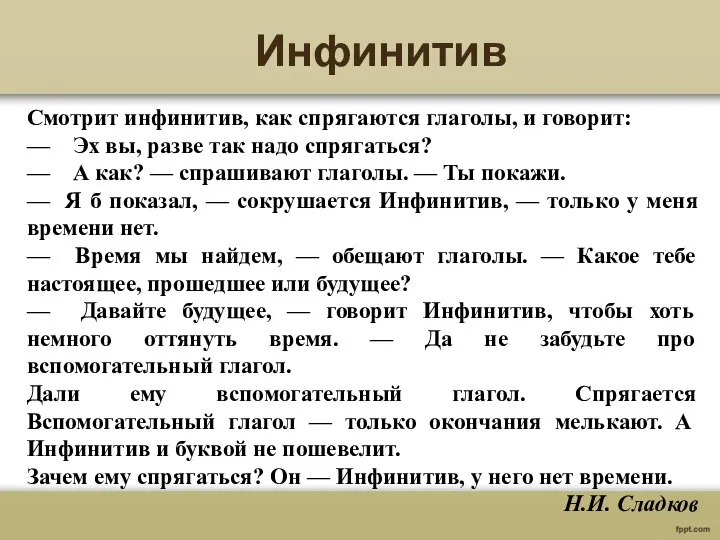 Инфинитив

Смотрит инфинитив, как спрягаются глаголы, и говорит:
— Эх вы, разве так надо спрягаться?
— А как? — спрашивают глаголы. — Ты покажи.
— Я б показал, — сокрушается Инфинитив, — только у меня времени нет.
— Время мы найдем, — обещают глаголы. — Какое тебе настоящее, прошедшее или будущее?
— Давайте будущее, — говорит Инфинитив, чтобы хоть немного оттянуть время. — Да не забудьте про вспомогательный глагол.
Дали ему вспомогательный глагол. Спрягается Вспомогательный глагол — только окончания мелькают. А Инфинитив и буквой не пошевелит.
Зачем ему спрягаться? Он — Инфинитив, у него нет времени.

Н.И. Сладков

fppt.com